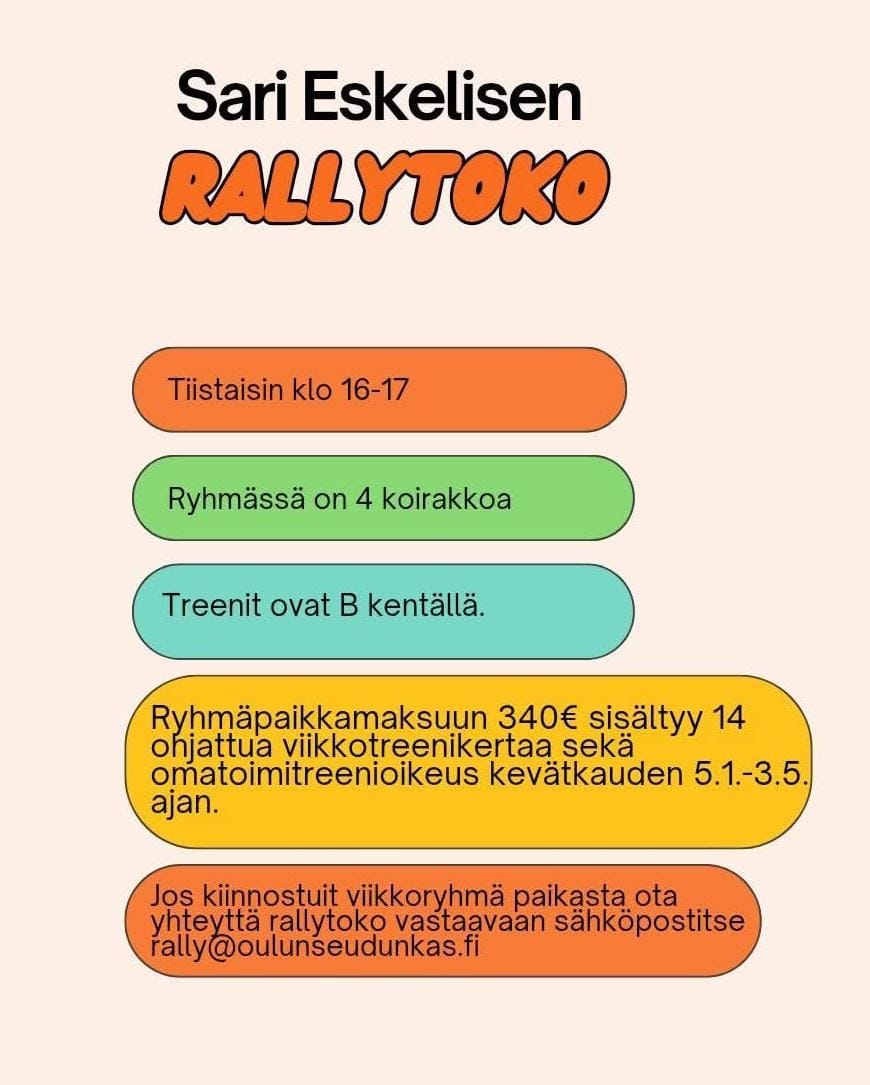 Sari Eskelisen

RALLYTOKO

Tiistaisin klo 16-17

Ryhmässä on 4 koirakkoa

Treenit ovat B kentällä.

Ryhmäpaikkamaksuun 340€ sisältyy 14 ohjattua viikkotreenikertaa sekä omatoimitreenioikeus kevätkauden 5.1.-3.5. ajan.

Jos kiinnostuit viikkoryhmä paikasta ota yhteyttä rallytoko vastaavaan sähköpostitse rally@oulunseudunkas.fi